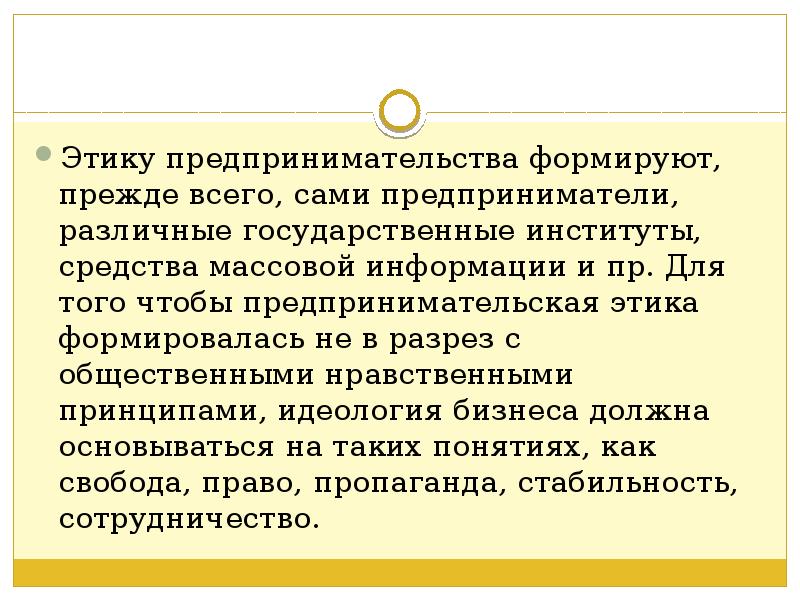 Этику предпринимательства формируют, прежде всего, сами предприниматели, различные государственные институты, средства массовой информации и пр. Для того чтобы предпринимательская этика формировалась не в разрез с общественными нравственными принципами, идеология бизнеса должна основываться на таких понятиях, как свобода, право, пропаганда, стабильность, сотрудничество.